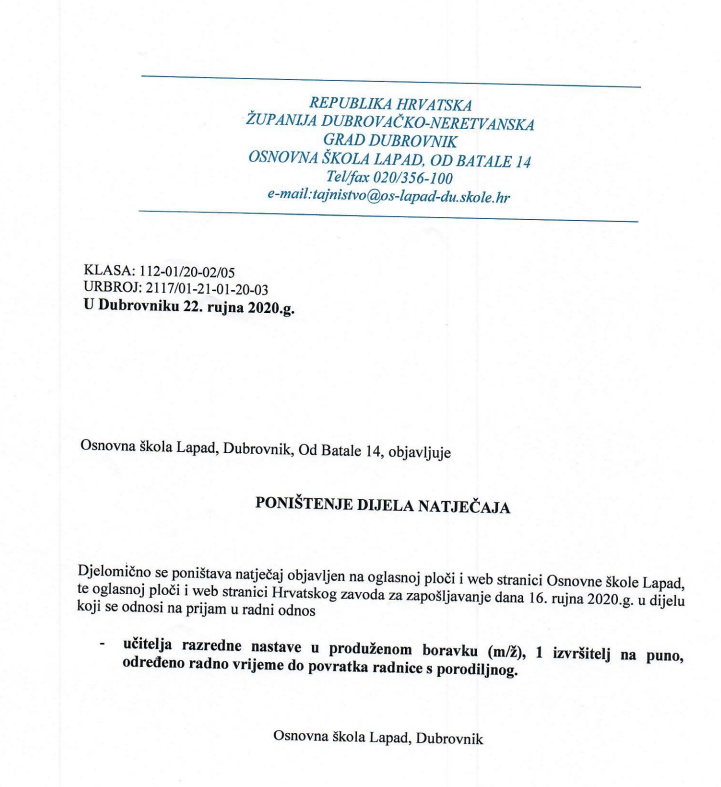 REPUBLIKA HRVATSKA
ŽUPANIJA DUBROVAČKO-NERETVANSKA
GRAD DUBROVNIK
OSNOVNA ŠKOLA LAPAD, OD BATALE 14
Tel/fax 020/356-100
e-mail:tajnistvo@os-lapad-du.skole.hr

KLASA: 112-01/20-02/05
URBROJ: 2117/01-21-01-20-03
U Dubrovniku 22. rujna 2020.g.

Osnovna škola Lapad, Dubrovnik, Od Batale 14, objavljuje

PONIŠTENJE DIJELA NATJEČAJA

Djelomično se poništava natječaj objavljen na oglasnoj ploči i web stranici Osnovne škole Lapad, te oglasnoj ploči i web stranici Hrvatskog zavoda za zapošljavanje dana 16. rujna 2020.g. u dijelu koji se odnosi na prijam u radni odnos

- učitelja razredne nastave u produženom boravku (m/ž), 1 izvršitelj na puno, određeno radno vrijeme do povratka radnice s porodiljnog.

Osnovna škola Lapad, Dubrovnik